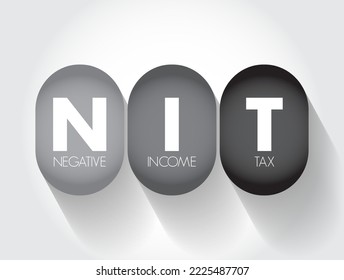 N
NEGATIVE

I
INCOME

T
TAX

shutterstock.com · 2225487707